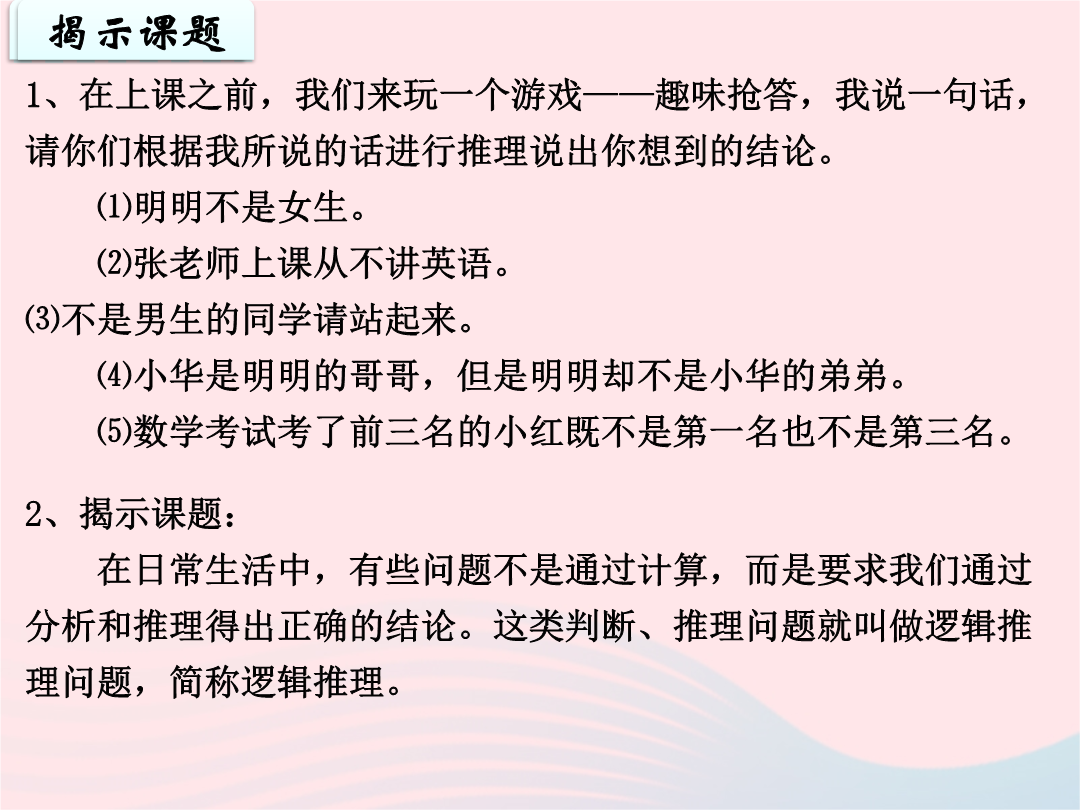 揭示课题

1、在上课之前，我们来玩一个游戏——趣味抢答，我说一句话，请你们根据我所说的话进行推理说出你想到的结论。

⑴明明不是女生。

⑵张老师上课从不讲英语。

⑶不是男生的同学请站起来。

⑷小华是明明的哥哥，但是明明却不是小华的弟弟。

⑸数学考试考了前三名的小红既不是第一名也不是第三名。

2、揭示课题：

在日常生活中，有些问题不是通过计算，而是要求我们通过分析和推理得出正确的结论。这类判断、推理问题就叫做逻辑推理问题，简称逻辑推理。